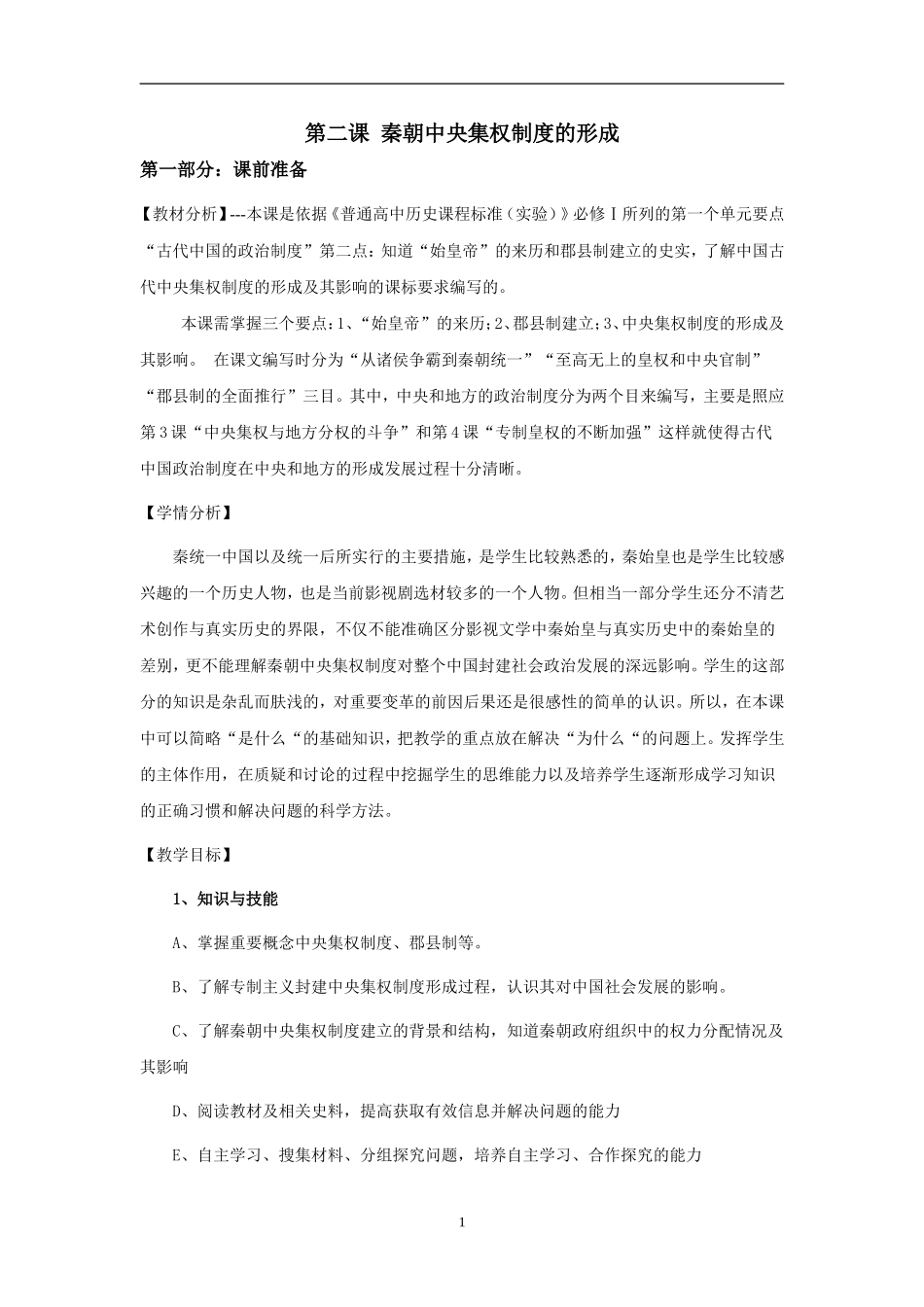 第二课 秦朝中央集权制度的形成

第一部分：课前准备

【教材分析】---本课是依据《普通高中历史课程标准（实验）》必修Ⅰ所列的第一个单元要点“古代中国的政治制度”第二点：知道“始皇帝”的来历和郡县制建立的史实，了解中国古代中央集权制度的形成及其影响的课标要求编写的。

本课需掌握三个要点：1、“始皇帝”的来历；2、郡县制建立；3、中央集权制度的形成及其影响。 在课文编写时分为“从诸侯争霸到秦朝统一”“至高无上的皇权和中央官制”“郡县制的全面推行”三目。其中，中央和地方的政治制度分为两个目来编写，主要是照应第3课“中央集权与地方分权的斗争”和第4课“专制皇权的不断加强”这样就使得古代中国政治制度在中央和地方的形成发展过程十分清晰。

【学情分析】

秦统一中国以及统一后所实行的主要措施，是学生比较熟悉的，秦始皇也是学生比较感兴趣的一个历史人物，也是当前影视剧选材较多的一个人物。但相当一部分学生还分不清艺术创作与真实历史的界限，不仅不能准确区分影视文学中秦始皇与真实历史中的秦始皇的差别，更不能理解秦朝中央集权制度对整个中国封建社会政治发展的深远影响。学生的这部分的知识是杂乱而肤浅的，对重要变革的前因后果还是很感性的简单的认识。所以，在本课中可以简略“是什么“的基础知识，把教学的重点放在解决“为什么“的问题上。发挥学生的主体作用，在质疑和讨论的过程中挖掘学生的思维能力以及培养学生逐渐形成学习知识的正确习惯和解决问题的科学方法。

【教学目标】

1、知识与技能

A、掌握重要概念中央集权制度、郡县制等。

B、了解专制主义封建中央集权制度形成过程，认识其对中国社会发展的影响。

C、了解秦朝中央集权制度建立的背景和结构，知道秦朝政府组织中的权力分配情况及其影响

D、阅读教材及相关史料，提高获取有效信息并解决问题的能力

E、自主学习、搜集材料、分组探究问题，培养自主学习、合作探究的能力

1